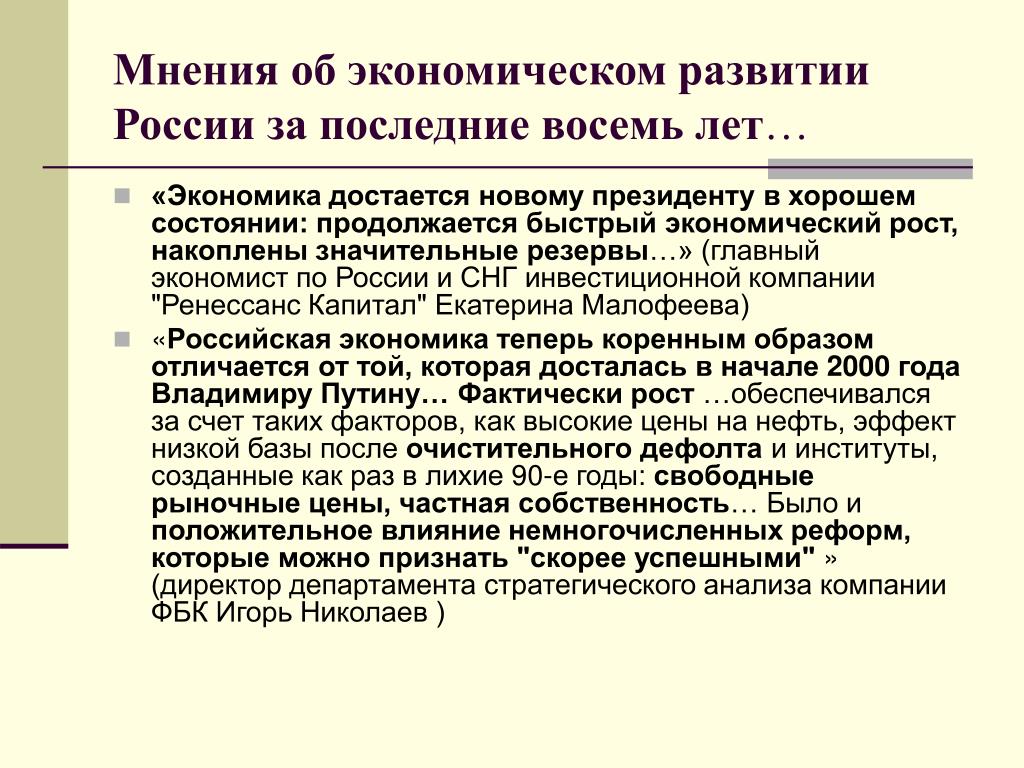 Мнения об экономическом развитии России за последние восемь лет…

«Экономика достается новому президенту в хорошем состоянии: продолжается быстрый экономический рост, накоплены значительные резервы…» (главный экономист по России и СНГ инвестиционной компании "Ренессанс Капитал" Екатерина Малофеева)

«Российская экономика теперь коренным образом отличается от той, которая досталась в начале 2000 года Владимиру Путину… Фактически рост …обеспечивался за счет таких факторов, как высокие цены на нефть, эффект низкой базы после очистительного дефолта и институты, созданные как раз в лихие 90-е годы: свободные рыночные цены, частная собственность… Было и положительное влияние немногочисленных реформ, которые можно признать "скорее успешными" » (директор департамента стратегического анализа компании ФБК Игорь Николаев )